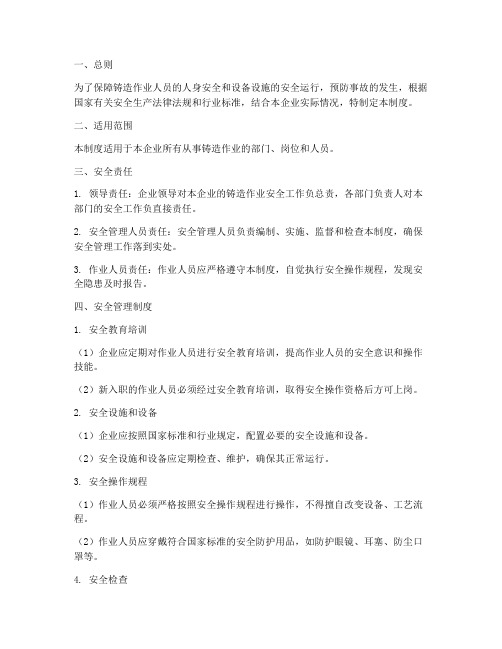 一、总则

为了保障铸造作业人员的人身安全和设备设施的安全运行，预防事故的发生，根据国家有关安全生产法律法规和行业标准，结合本企业实际情况，特制定本制度。

二、适用范围

本制度适用于本企业所有从事铸造作业的部门、岗位和人员。

三、安全责任

1. 领导责任：企业领导对本企业的铸造作业安全工作负总责，各部门负责人对本部门的安全工作负直接责任。

2. 安全管理人员责任：安全管理人员负责编制、实施、监督和检查本制度，确保安全管理工作落到实处。

3. 作业人员责任：作业人员应严格遵守本制度，自觉执行安全操作规程，发现安全隐患及时报告。

四、安全管理制度

1. 安全教育培训

（1）企业应定期对作业人员进行安全教育培训，提高作业人员的安全意识和操作技能。

（2）新入职的作业人员必须经过安全教育培训，取得安全操作资格后方可上岗。

2. 安全设施和设备

（1）企业应按照国家标准和行业规定，配置必要的安全设施和设备。

（2）安全设施和设备应定期检查、维护，确保其正常运行。

3. 安全操作规程

（1）作业人员必须严格按照安全操作规程进行操作，不得擅自改变设备、工艺流程。

（2）作业人员应穿戴符合国家标准的安全防护用品，如防护眼镜、耳塞、防尘口罩等。

4. 安全检查